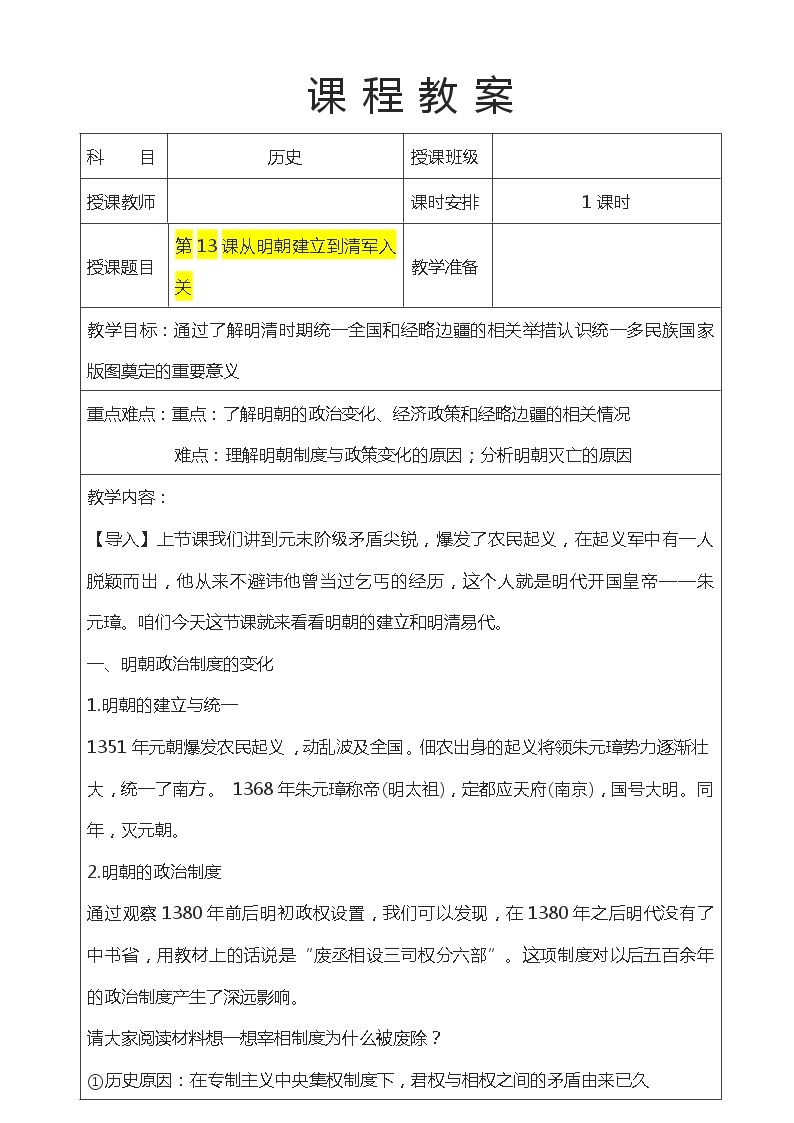 课程教案

| 科　目 | 历史 | 授课班级 | |
|---|---|---|---|
| 授课教师 | | 课时安排 | 1 课时 |
| 授课题目 | 第 13 课从明朝建立到清军入关 | 教学准备 | |

教学目标：通过了解明清时期统一全国和经略边疆的相关举措认识统一多民族国家版图奠定的重要意义

重点难点：重点：了解明朝的政治变化、经济政策和经略边疆的相关情况

难点：理解明朝制度与政策变化的原因；分析明朝灭亡的原因

教学内容：

【导入】上节课我们讲到元末阶级矛盾尖锐，爆发了农民起义，在起义军中有一人脱颖而出，他从来不避讳他曾当过乞丐的经历，这个人就是明代开国皇帝——朱元璋。咱们今天这节课就来看看明朝的建立和明清易代。

一、明朝政治制度的变化

1.明朝的建立与统一

1351 年元朝爆发农民起义，动乱波及全国。佃农出身的起义将领朱元璋势力逐渐壮大，统一了南方。 1368 年朱元璋称帝(明太祖)，定都应天府(南京)，国号大明。同年，灭元朝。

2.明朝的政治制度

通过观察 1380 年前后明初政权设置，我们可以发现，在 1380 年之后明代没有了中书省，用教材上的话说是“废丞相设三司权分六部”。这项制度对以后五百余年的政治制度产生了深远影响。

请大家阅读材料想一想宰相制度为什么被废除？

①历史原因：在专制主义中央集权制度下，君权与相权之间的矛盾由来已久